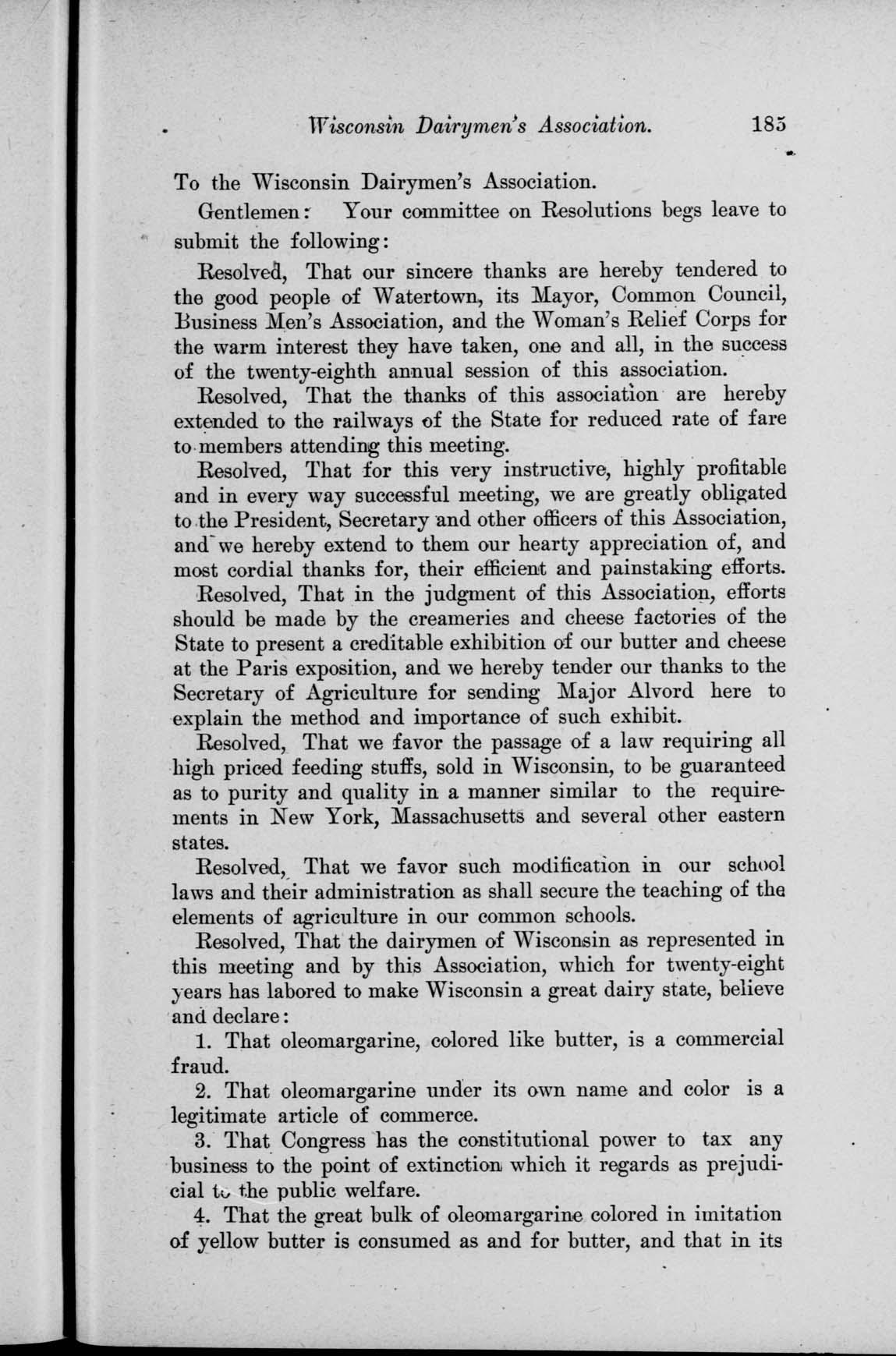 Wisconsin Dairymen's Association. 185

To the Wisconsin Dairymen's Association.

Gentlemen: Your committee on Resolutions begs leave to submit the following:

Resolved, That our sincere thanks are hereby tendered to the good people of Watertown, its Mayor, Common Council, Business Men's Association, and the Woman's Relief Corps for the warm interest they have taken, one and all, in the success of the twenty-eighth annual session of this association.

Resolved, That the thanks of this association are hereby extended to the railways of the State for reduced rate of fare to members attending this meeting.

Resolved, That for this very instructive, highly profitable and in every way successful meeting, we are greatly obligated to the President, Secretary and other officers of this Association, and we hereby extend to them our hearty appreciation of, and most cordial thanks for, their efficient and painstaking efforts.

Resolved, That in the judgment of this Association, efforts should be made by the creameries and cheese factories of the State to present a creditable exhibition of our butter and cheese at the Paris exposition, and we hereby tender our thanks to the Secretary of Agriculture for sending Major Alvord here to explain the method and importance of such exhibit.

Resolved, That we favor the passage of a law requiring all high priced feeding stuffs, sold in Wisconsin, to be guaranteed as to purity and quality in a manner similar to the requirements in New York, Massachusetts and several other eastern states.

Resolved, That we favor such modification in our school laws and their administration as shall secure the teaching of the elements of agriculture in our common schools.

Resolved, That the dairymen of Wisconsin as represented in this meeting and by this Association, which for twenty-eight years has labored to make Wisconsin a great dairy state, believe and declare:

1. That oleomargarine, colored like butter, is a commercial fraud.

2. That oleomargarine under its own name and color is a legitimate article of commerce.

3. That Congress has the constitutional power to tax any business to the point of extinction which it regards as prejudicial to the public welfare.

4. That the great bulk of oleomargarine colored in imitation of yellow butter is consumed as and for butter, and that in its